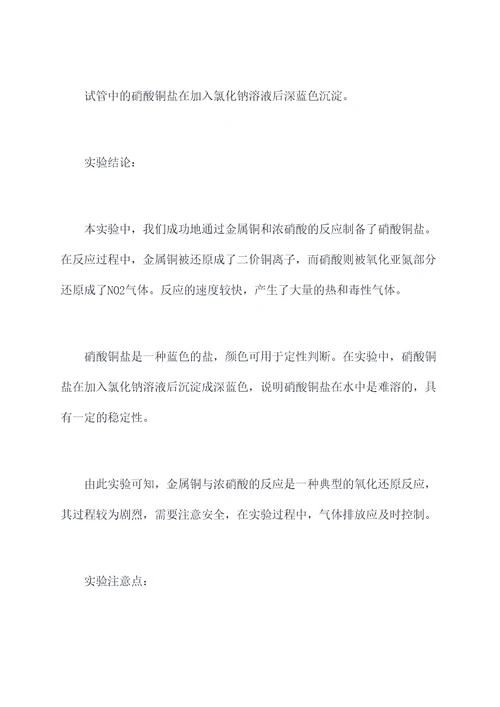 试管中的硝酸铜盐在加入氯化钠溶液后深蓝色沉淀。

实验结论：

本实验中，我们成功地通过金属铜和浓硝酸的反应制备了硝酸铜盐。在反应过程中，金属铜被还原成了二价铜离子，而硝酸则被氧化亚氮部分还原成了NO2气体。反应的速度较快，产生了大量的热和毒性气体。

硝酸铜盐是一种蓝色的盐，颜色可用于定性判断。在实验中，硝酸铜盐在加入氯化钠溶液后沉淀成深蓝色，说明硝酸铜盐在水中是难溶的，具有一定的稳定性。

由此实验可知，金属铜与浓硝酸的反应是一种典型的氧化还原反应，其过程较为剧烈，需要注意安全，在实验过程中，气体排放应及时控制。

实验注意点：